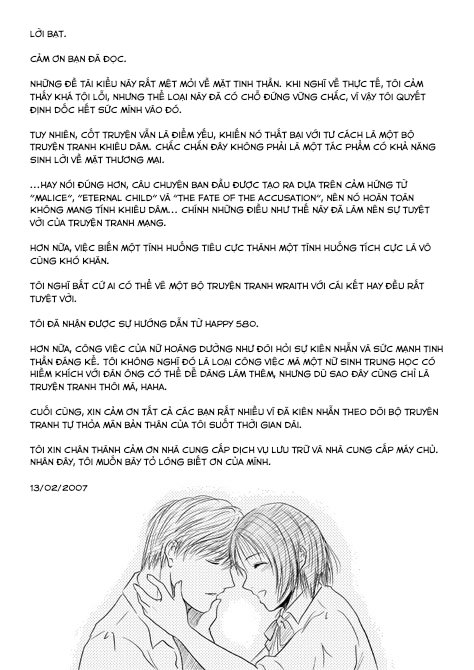 LỜI BẠT.

CẢM ƠN BẠN ĐÃ ĐỌC.

NHỮNG ĐỀ TÀI KIỂU NÀY RẤT MỆT MỎI VỀ MẶT TINH THẦN. KHI NGHĨ VỀ THỰC TẾ, TÔI CẢM THẤY KHÁ TỘI LỖI, NHƯNG THỂ LOẠI NÀY ĐÃ CÓ CHỖ ĐỨNG VỮNG CHẮC, VÌ VẬY TÔI QUYẾT ĐỊNH DỐC HẾT SỨC MÌNH VÀO ĐÓ.

TUY NHIÊN, CỐT TRUYỆN VẪN LÀ ĐIỂM YẾU, KHIẾN NÓ THẤT BẠI VỚI TƯ CÁCH LÀ MỘT BỘ TRUYỆN TRANH KHIÊU DÂM. CHẮC CHẮN ĐÂY KHÔNG PHẢI LÀ MỘT TÁC PHẨM CÓ KHẢ NĂNG SINH LỜI VỀ MẶT THƯƠNG MẠI.

...HAY NÓI ĐÚNG HƠN, CÂU CHUYỆN BAN ĐẦU ĐƯỢC TẠO RA DỰA TRÊN CẢM HỨNG TỪ "MALICE", "ETERNAL CHILD" VÀ "THE FATE OF THE ACCUSATION", NÊN NÓ HOÀN TOÀN KHÔNG MANG TÍNH KHIÊU DÂM... CHÍNH NHỮNG ĐIỀU NHƯ THẾ NÀY ĐÃ LÀM NÊN SỰ TUYỆT VỜI CỦA TRUYỆN TRANH MẠNG.

HƠN NỮA, VIỆC BIẾN MỘT TÌNH HUỐNG TIÊU CỰC THÀNH MỘT TÌNH HUỐNG TÍCH CỰC LÀ VÔ CÙNG KHÓ KHĂN.

TÔI NGHĨ BẤT CỨ AI CÓ THỂ VẼ MỘT BỘ TRUYỆN TRANH WRAITH VỚI CÁI KẾT HAY ĐỀU RẤT TUYỆT VỜI.

TÔI ĐÃ NHẬN ĐƯỢC SỰ HƯỚNG DẪN TỪ HAPPY 580.

HƠN NỮA, CÔNG VIỆC CỦA NỮ HOÀNG DƯỜNG NHƯ ĐÒI HỎI SỰ KIÊN NHẪN VÀ SỨC MẠNH TINH THẦN ĐÁNG KỂ. TÔI KHÔNG NGHĨ ĐÓ LÀ LOẠI CÔNG VIỆC MÀ MỘT NỮ SINH TRUNG HỌC CÓ HIỀM KHÍCH VỚI ĐÀN ÔNG CÓ THỂ DỄ DÀNG LÀM THÊM, NHƯNG DÙ SAO ĐÂY CŨNG CHỈ LÀ TRUYỆN TRANH THÔI MÀ, HAHA.

CUỐI CÙNG, XIN CẢM ƠN TẤT CẢ CÁC BẠN RẤT NHIỀU VÌ ĐÃ KIÊN NHẪN THEO DÕI BỘ TRUYỆN TRANH TỰ THỎA MÃN BẢN THÂN CỦA TÔI SUỐT THỜI GIAN DÀI.

TÔI XIN CHÂN THÀNH CẢM ƠN NHÀ CUNG CẤP DỊCH VỤ LƯU TRỮ VÀ NHÀ CUNG CẤP MÁY CHỦ. NHÂN ĐÂY, TÔI MUỐN BÀY TỎ LÒNG BIẾT ƠN CỦA MÌNH.

13/02/2007